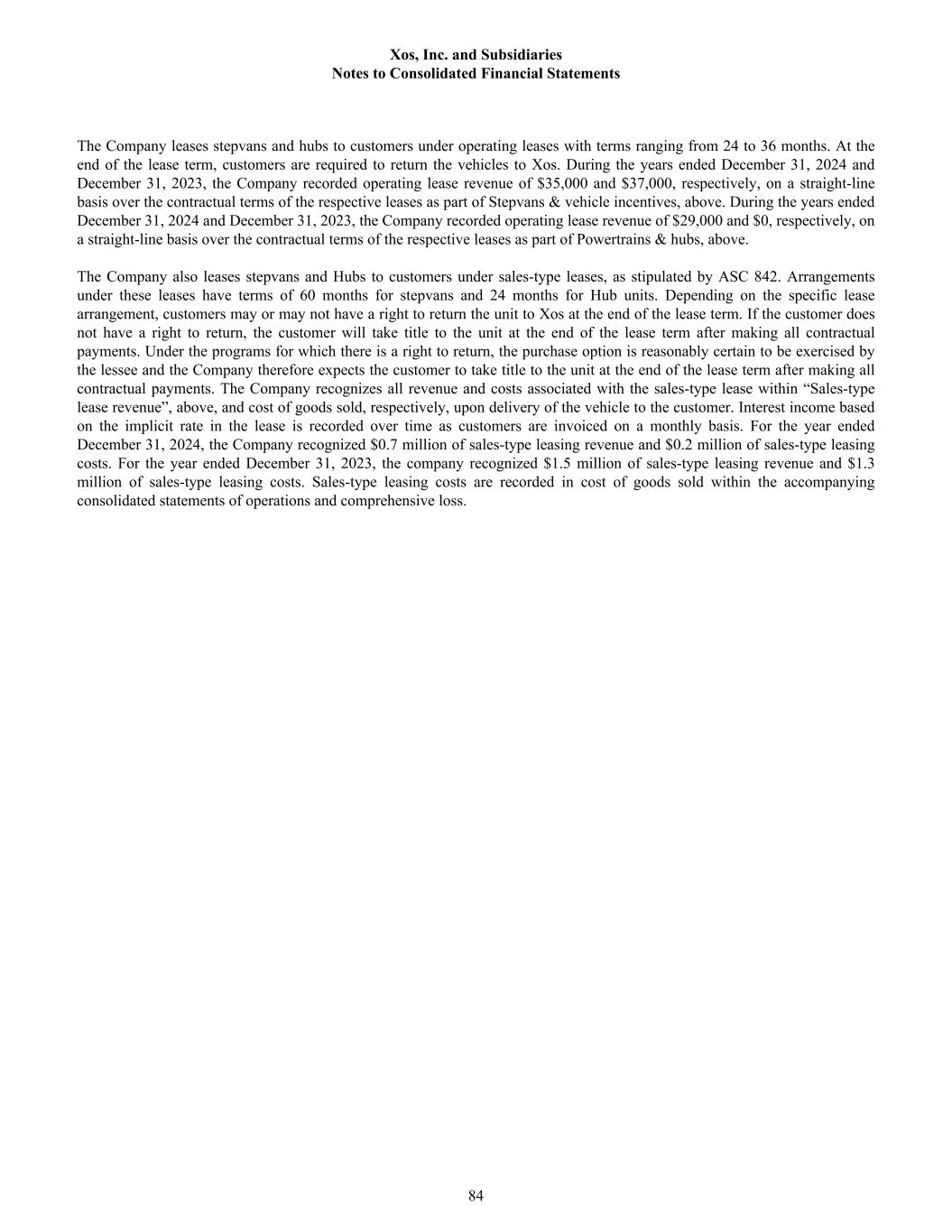 Xos, Inc. and Subsidiaries
Notes to Consolidated Financial Statements

The Company leases stepvans and hubs to customers under operating leases with terms ranging from 24 to 36 months. At the end of the lease term, customers are required to return the vehicles to Xos. During the years ended December 31, 2024 and December 31, 2023, the Company recorded operating lease revenue of \$35,000 and \$37,000, respectively, on a straight-line basis over the contractual terms of the respective leases as part of Stepvans & vehicle incentives, above. During the years ended December 31, 2024 and December 31, 2023, the Company recorded operating lease revenue of \$29,000 and \$0, respectively, on a straight-line basis over the contractual terms of the respective leases as part of Powertrains & hubs, above.

The Company also leases stepvans and Hubs to customers under sales-type leases, as stipulated by ASC 842. Arrangements under these leases have terms of 60 months for stepvans and 24 months for Hub units. Depending on the specific lease arrangement, customers may or may not have a right to return the unit to Xos at the end of the lease term. If the customer does not have a right to return, the customer will take title to the unit at the end of the lease term after making all contractual payments. Under the programs for which there is a right to return, the purchase option is reasonably certain to be exercised by the lessee and the Company therefore expects the customer to take title to the unit at the end of the lease term after making all contractual payments. The Company recognizes all revenue and costs associated with the sales-type lease within “Sales-type lease revenue”, above, and cost of goods sold, respectively, upon delivery of the vehicle to the customer. Interest income based on the implicit rate in the lease is recorded over time as customers are invoiced on a monthly basis. For the year ended December 31, 2024, the Company recognized \$0.7 million of sales-type leasing revenue and \$0.2 million of sales-type leasing costs. For the year ended December 31, 2023, the company recognized \$1.5 million of sales-type leasing revenue and \$1.3 million of sales-type leasing costs. Sales-type leasing costs are recorded in cost of goods sold within the accompanying consolidated statements of operations and comprehensive loss.

84